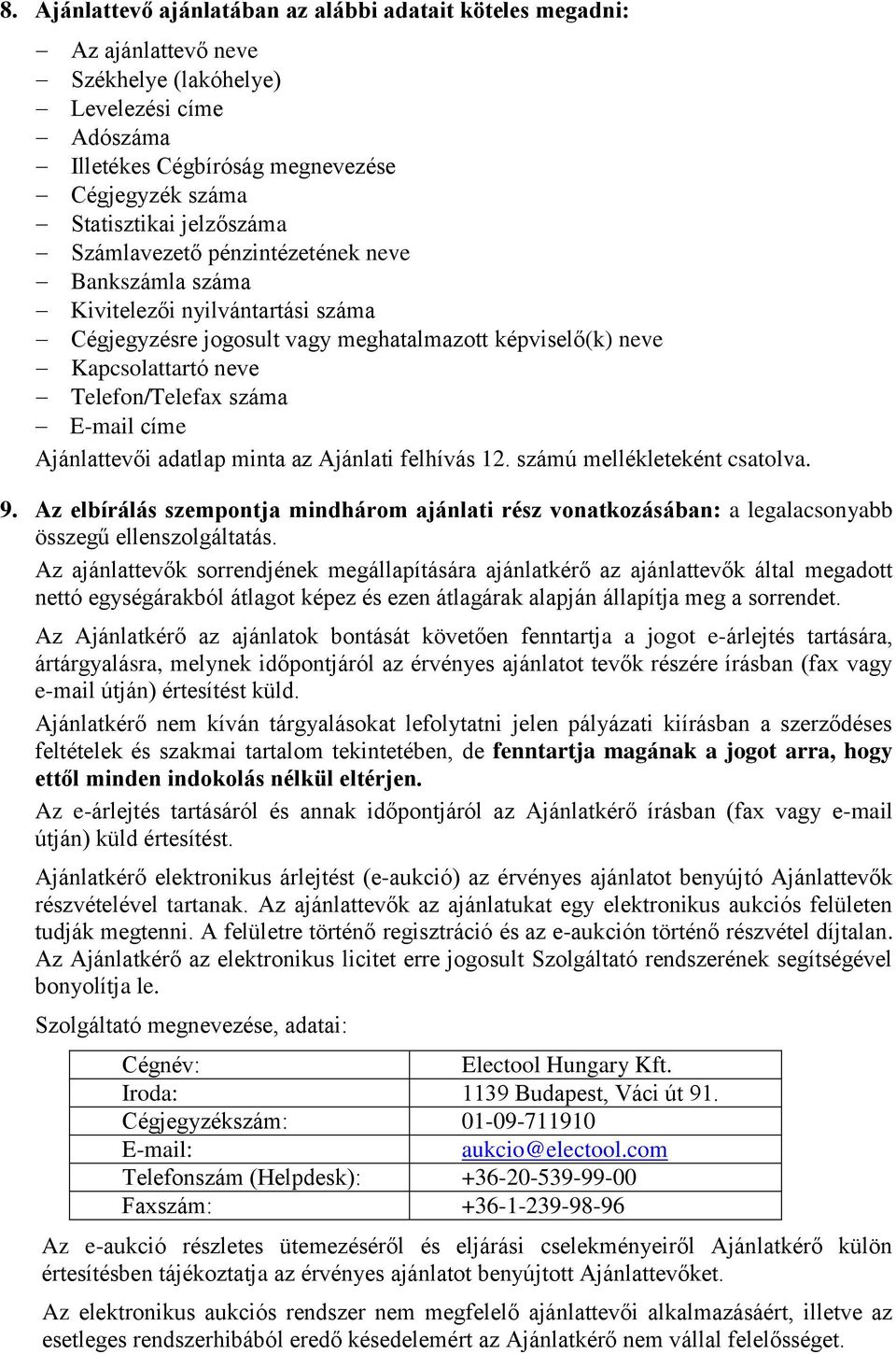 8. Ajánlattevő ajánlatában az alábbi adatait köteles megadni:

– Az ajánlattevő neve
– Székhelye (lakóhelye)
– Levelezési címe
– Adószáma
– Illetékes Cégbíróság megnevezése
– Cégjegyzék száma
– Statisztikai jelzőszáma
– Számlavezető pénzintézetének neve
– Bankszámla száma
– Kivitelezői nyilvántartási száma
– Cégjegyzésre jogosult vagy meghatalmazott képviselő(k) neve
– Kapcsolattartó neve
– Telefon/Telefax száma
– E-mail címe

Ajánlattevői adatlap minta az Ajánlati felhívás 12. számú mellékleteként csatolva.

9. Az elbírálás szempontja mindhárom ajánlati rész vonatkozásában: a legalacsonyabb összegű ellenszolgáltatás.

Az ajánlattevők sorrendjének megállapítására ajánlatkérő az ajánlattevők által megadott nettó egységárakból átlagot képez és ezen átlagárak alapján állapítja meg a sorrendet.

Az Ajánlatkérő az ajánlatok bontását követően fenntartja a jogot e-árlejtés tartására, ártárgyalásra, melynek időpontjáról az érvényes ajánlatot tevők részére írásban (fax vagy e-mail útján) értesítést küld.

Ajánlatkérő nem kíván tárgyalásokat lefolytatni jelen pályázati kiírásban a szerződéses feltételek és szakmai tartalom tekintetében, de fenntartja magának a jogot arra, hogy ettől minden indokolás nélkül eltérjen.

Az e-árlejtés tartásáról és annak időpontjáról az Ajánlatkérő írásban (fax vagy e-mail útján) küld értesítést.

Ajánlatkérő elektronikus árlejtést (e-aukció) az érvényes ajánlatot benyújtó Ajánlattevők részvételével tartanak. Az ajánlattevők az ajánlatukat egy elektronikus aukciós felületen tudják megtenni. A felületre történő regisztráció és az e-aukción történő részvétel díjtalan. Az Ajánlatkérő az elektronikus licitet erre jogosult Szolgáltató rendszerének segítségével bonyolítja le.

Szolgáltató megnevezése, adatai:

| Cégnév: | Electool Hungary Kft. |
|---|---|
| Iroda: | 1139 Budapest, Váci út 91. |
| Cégjegyzékszám: | 01-09-711910 |
| E-mail: | aukcio@electool.com |
| Telefonszám (Helpdesk): | +36-20-539-99-00 |
| Faxszám: | +36-1-239-98-96 |

Az e-aukció részletes ütemezéséről és eljárási cselekményeiről Ajánlatkérő külön értesítésben tájékoztatja az érvényes ajánlatot benyújtott Ajánlattevőket.

Az elektronikus aukciós rendszer nem megfelelő ajánlattevői alkalmazásáért, illetve az esetleges rendszerhibából eredő késedelemért az Ajánlatkérő nem vállal felelősséget.